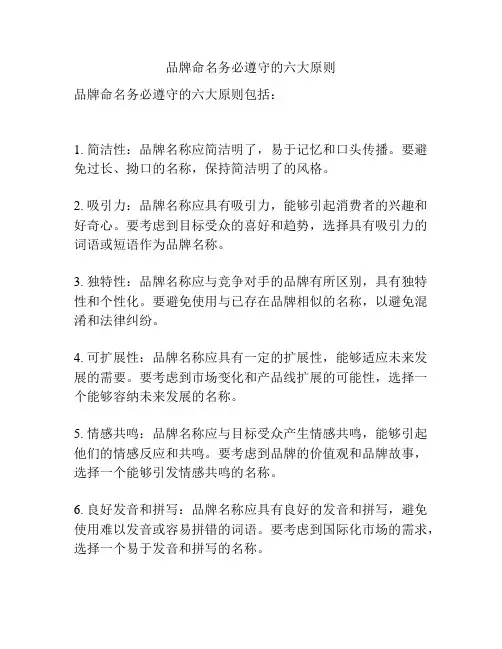 品牌命名务必遵守的六大原则

品牌命名务必遵守的六大原则包括：

1. 简洁性：品牌名称应简洁明了，易于记忆和口头传播。要避免过长、拗口的名称，保持简洁明了的风格。

2. 吸引力：品牌名称应具有吸引力，能够引起消费者的兴趣和好奇心。要考虑到目标受众的喜好和趋势，选择具有吸引力的词语或短语作为品牌名称。

3. 独特性：品牌名称应与竞争对手的品牌有所区别，具有独特性和个性化。要避免使用与已存在品牌相似的名称，以避免混淆和法律纠纷。

4. 可扩展性：品牌名称应具有一定的扩展性，能够适应未来发展的需要。要考虑到市场变化和产品线扩展的可能性，选择一个能够容纳未来发展的名称。

5. 情感共鸣：品牌名称应与目标受众产生情感共鸣，能够引起他们的情感反应和共鸣。要考虑到品牌的价值观和品牌故事，选择一个能够引发情感共鸣的名称。

6. 良好发音和拼写：品牌名称应具有良好的发音和拼写，避免使用难以发音或容易拼错的词语。要考虑到国际化市场的需求，选择一个易于发音和拼写的名称。